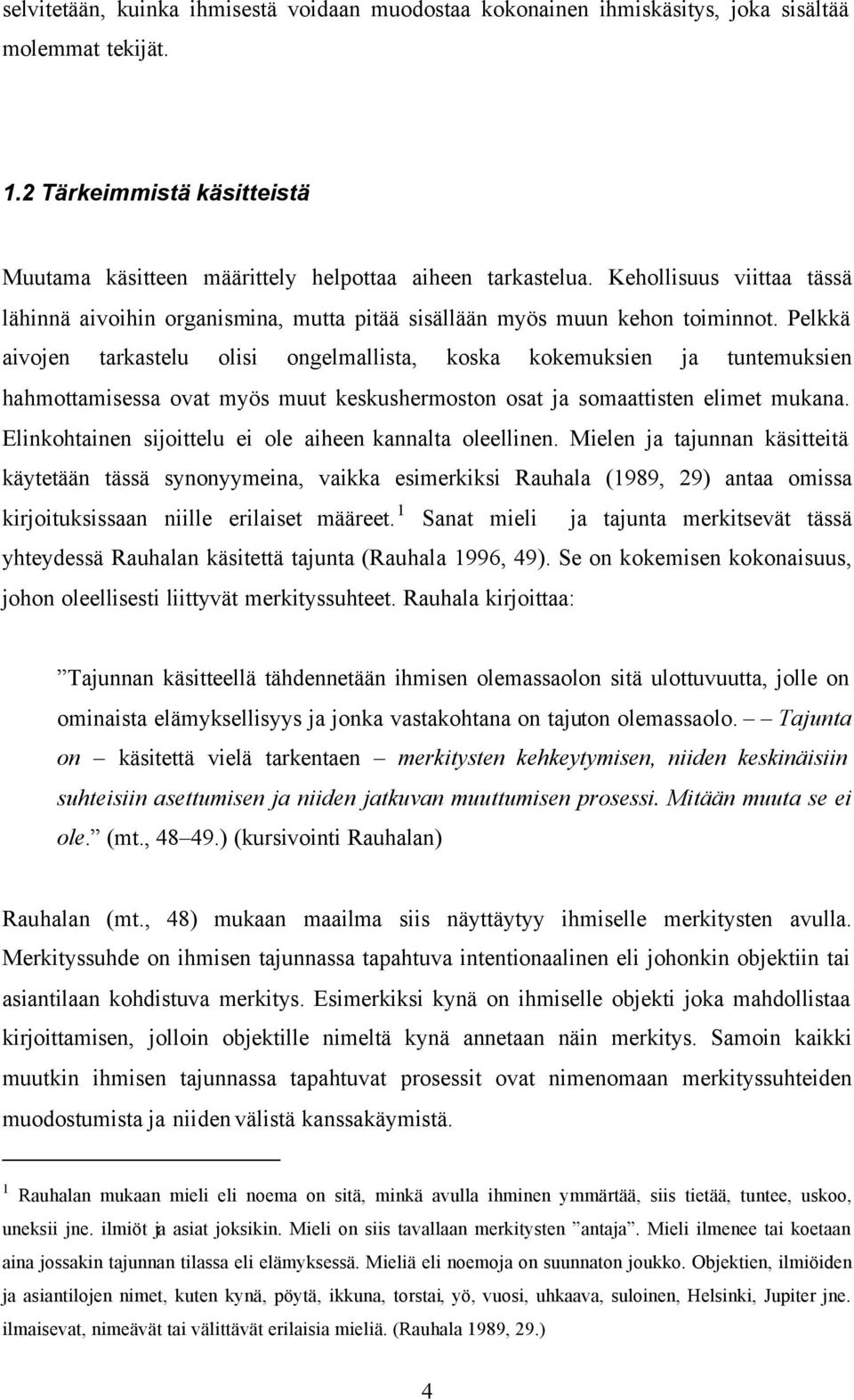 selvitetään, kuinka ihmisestä voidaan muodostaa kokonainen ihmiskäsitys, joka sisältää molemmat tekijät.

1.2 Tärkeimmistä käsitteistä

Muutama käsitteen määrittely helpottaa aiheen tarkastelua. Kehollisuus viittaa tässä lähinnä aivoihin organismina, mutta pitää sisällään myös muun kehon toiminnot. Pelkkä aivojen tarkastelu olisi ongelmallista, koska kokemuksien ja tuntemuksien hahmottamisessa ovat myös muut keskushermoston osat ja somaattisten elimet mukana. Elinkohtainen sijoittelu ei ole aiheen kannalta oleellinen. Mielen ja tajunnan käsitteitä käytetään tässä synonyymeina, vaikka esimerkiksi Rauhala (1989, 29) antaa omissa kirjoituksissaan niille erilaiset määreet.$^1$ Sanat mieli ja tajunta merkitsevät tässä yhteydessä Rauhalan käsitettä tajunta (Rauhala 1996, 49). Se on kokemisen kokonaisuus, johon oleellisesti liittyvät merkityssuhteet. Rauhala kirjoittaa:

”Tajunnan käsitteellä tähdennetään ihmisen olemassaolon sitä ulottuvuutta, jolle on ominaista elämyksellisyys ja jonka vastakohtana on tajuton olemassaolo. – – Tajunta on – käsitettä vielä tarkentaen – merkitysten kehkeytymisen, niiden keskinäisiin suhteisiin asettumisen ja niiden jatkuvan muuttumisen prosessi. Mitään muuta se ei ole.” (mt., 48–49.) (kursivointi Rauhalan)

Rauhalan (mt., 48) mukaan maailma siis näyttäytyy ihmiselle merkitysten avulla. Merkityssuhde on ihmisen tajunnassa tapahtuva intentionaalinen eli johonkin objektiin tai asiantilaan kohdistuva merkitys. Esimerkiksi kynä on ihmiselle objekti joka mahdollistaa kirjoittamisen, jolloin objektille nimeltä kynä annetaan näin merkitys. Samoin kaikki muutkin ihmisen tajunnassa tapahtuvat prosessit ovat nimenomaan merkityssuhteiden muodostumista ja niiden välistä kanssakäymistä.

$^1$ Rauhalan mukaan mieli eli noema on sitä, minkä avulla ihminen ymmärtää, siis tietää, tuntee, uskoo, uneksii jne. ilmiöt ja asiat joksikin. Mieli on siis tavallaan merkitysten ”antaja”. Mieli ilmenee tai koetaan aina jossakin tajunnan tilassa eli elämyksessä. Mieliä eli noemoja on suunnaton joukko. Objektien, ilmiöiden ja asiantilojen nimet, kuten kynä, pöytä, ikkuna, torstai, yö, vuosi, uhkaava, suloinen, Helsinki, Jupiter jne. ilmaisevat, nimeävät tai välittävät erilaisia mieliä. (Rauhala 1989, 29.)

4